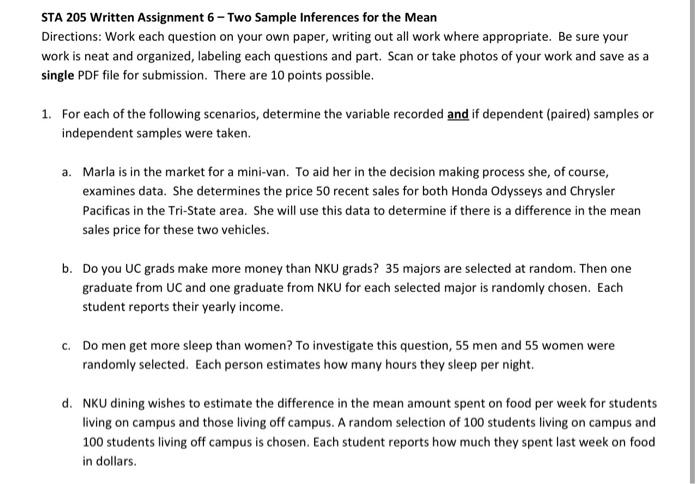 STA 205 Written Assignment 6 – Two Sample Inferences for the Mean
Directions: Work each question on your own paper, writing out all work where appropriate. Be sure your work is neat and organized, labeling each questions and part. Scan or take photos of your work and save as a single PDF file for submission. There are 10 points possible.

1. For each of the following scenarios, determine the variable recorded and if dependent (paired) samples or independent samples were taken.

a. Marla is in the market for a mini-van. To aid her in the decision making process she, of course, examines data. She determines the price 50 recent sales for both Honda Odysseys and Chrysler Pacificas in the Tri-State area. She will use this data to determine if there is a difference in the mean sales price for these two vehicles.

b. Do you UC grads make more money than NKU grads? 35 majors are selected at random. Then one graduate from UC and one graduate from NKU for each selected major is randomly chosen. Each student reports their yearly income.

c. Do men get more sleep than women? To investigate this question, 55 men and 55 women were randomly selected. Each person estimates how many hours they sleep per night.

d. NKU dining wishes to estimate the difference in the mean amount spent on food per week for students living on campus and those living off campus. A random selection of 100 students living on campus and 100 students living off campus is chosen. Each student reports how much they spent last week on food in dollars.